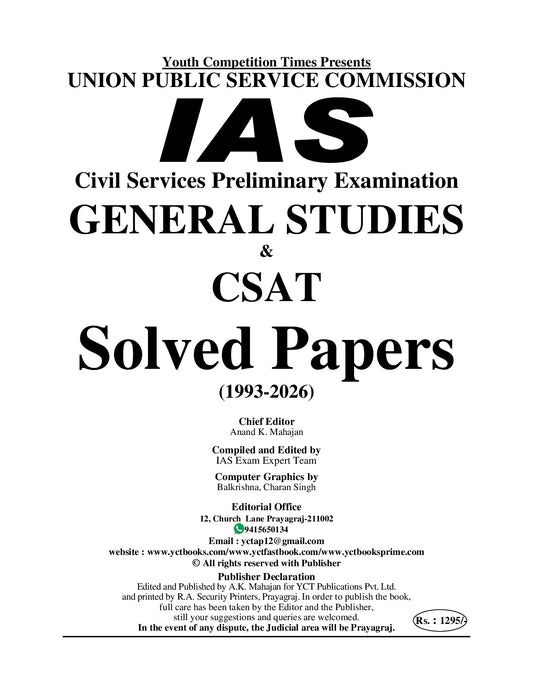 Youth Competition Times Presents
UNION PUBLIC SERVICE COMMISSION
IAS
Civil Services Preliminary Examination
GENERAL STUDIES
&
CSAT
Solved Papers
(1993-2026)

Chief Editor
Anand K. Mahajan

Compiled and Edited by
IAS Exam Expert Team

Computer Graphics by
Balkrishna, Charan Singh

Editorial Office
12, Church Lane Prayagraj-211002
9415650134
Email : yctap12@gmail.com
website : www.yctbooks.com/www.yctfastbook.com/www.yctbooksprime.com
© All rights reserved with Publisher

Publisher Declaration
Edited and Published by A.K. Mahajan for YCT Publications Pvt. Ltd. and printed by R.A. Security Printers, Prayagraj. In order to publish the book, full care has been taken by the Editor and the Publisher, still your suggestions and queries are welcomed.
In the event of any dispute, the Judicial area will be Prayagraj.

Rs. : 1295/-